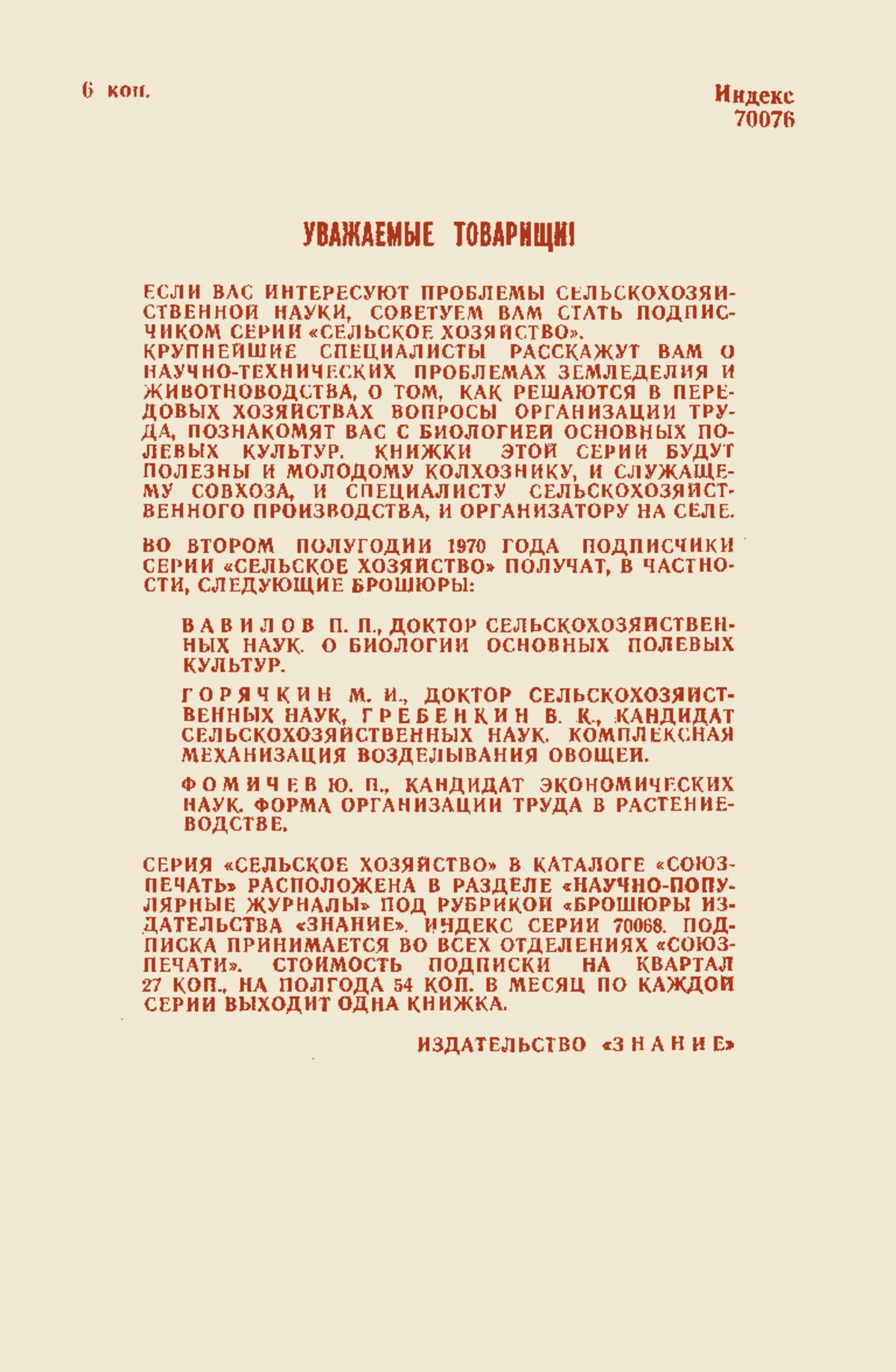 6 коп.

Индекс 70076

УВАЖАЕМЫЕ ТОВАРИЩИ!

ЕСЛИ ВАС ИНТЕРЕСУЮТ ПРОБЛЕМЫ СЕЛЬСКОХОЗЯЙСТВЕННОЙ НАУКИ, СОВЕТУЕМ ВАМ СТАТЬ ПОДПИСЧИКОМ СЕРИИ «СЕЛЬСКОЕ ХОЗЯЙСТВО». КРУПНЕЙШИЕ СПЕЦИАЛИСТЫ РАССКАЖУТ ВАМ О НАУЧНО-ТЕХНИЧЕСКИХ ПРОБЛЕМАХ ЗЕМЛЕДЕЛИЯ И ЖИВОТНОВОДСТВА, О ТОМ, КАК РЕШАЮТСЯ В ПЕРЕДОВЫХ ХОЗЯЙСТВАХ ВОПРОСЫ ОРГАНИЗАЦИИ ТРУДА, ПОЗНАКОМЯТ ВАС С БИОЛОГИЕЙ ОСНОВНЫХ ПОЛЕВЫХ КУЛЬТУР. КНИЖКИ ЭТОЙ СЕРИИ БУДУТ ПОЛЕЗНЫ И МОЛОДОМУ КОЛХОЗНИКУ, И СЛУЖАЩЕМУ СОВХОЗА, И СПЕЦИАЛИСТУ СЕЛЬСКОХОЗЯЙСТВЕННОГО ПРОИЗВОДСТВА, И ОРГАНИЗАТОРУ НА СЕЛЕ.

ВО ВТОРОМ ПОЛУГОДИИ 1970 ГОДА ПОДПИСЧИКИ СЕРИИ «СЕЛЬСКОЕ ХОЗЯЙСТВО» ПОЛУЧАТ, В ЧАСТНОСТИ, СЛЕДУЮЩИЕ БРОШЮРЫ:

ВАВИЛОВ П. П., ДОКТОР СЕЛЬСКОХОЗЯЙСТВЕННЫХ НАУК. О БИОЛОГИИ ОСНОВНЫХ ПОЛЕВЫХ КУЛЬТУР.

ГОРЯЧКИН М. И., ДОКТОР СЕЛЬСКОХОЗЯЙСТВЕННЫХ НАУК, ГРЕБЕНКИН В. К., КАНДИДАТ СЕЛЬСКОХОЗЯЙСТВЕННЫХ НАУК. КОМПЛЕКСНАЯ МЕХАНИЗАЦИЯ ВОЗДЕЛЫВАНИЯ ОВОЩЕЙ.

ФОМИЧЕВ Ю. П., КАНДИДАТ ЭКОНОМИЧЕСКИХ НАУК. ФОРМА ОРГАНИЗАЦИИ ТРУДА В РАСТЕНИЕВОДСТВЕ.

СЕРИЯ «СЕЛЬСКОЕ ХОЗЯЙСТВО» В КАТАЛОГЕ «СОЮЗПЕЧАТЬ» РАСПОЛОЖЕНА В РАЗДЕЛЕ «НАУЧНО-ПОПУЛЯРНЫЕ ЖУРНАЛЫ» ПОД РУБРИКОЙ «БРОШЮРЫ ИЗДАТЕЛЬСТВА «ЗНАНИЕ». ИНДЕКС СЕРИИ 70068. ПОДПИСКА ПРИНИМАЕТСЯ ВО ВСЕХ ОТДЕЛЕНИЯХ «СОЮЗПЕЧАТИ». СТОИМОСТЬ ПОДПИСКИ НА КВАРТАЛ 27 КОП., НА ПОЛГОДА 54 КОП. В МЕСЯЦ ПО КАЖДОЙ СЕРИИ ВЫХОДИТ ОДНА КНИЖКА.

ИЗДАТЕЛЬСТВО «ЗНАНИЕ»